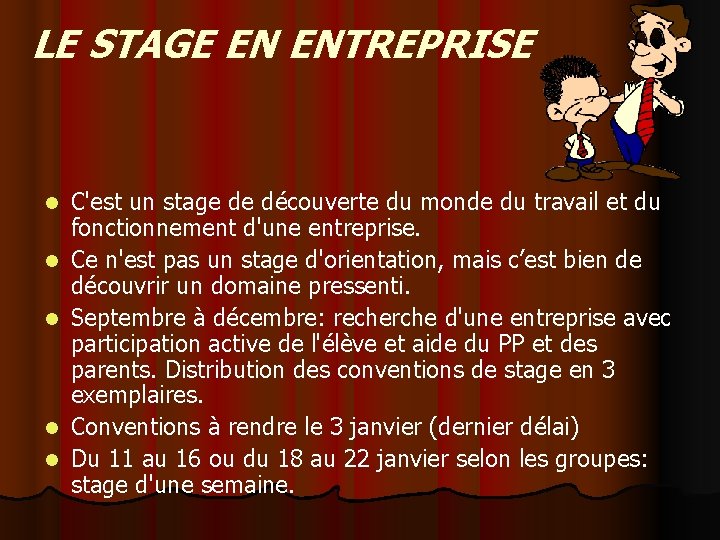 LE STAGE EN ENTREPRISE

- C'est un stage de découverte du monde du travail et du fonctionnement d'une entreprise.
- Ce n'est pas un stage d'orientation, mais c’est bien de découvrir un domaine pressenti.
- Septembre à décembre: recherche d'une entreprise avec participation active de l'élève et aide du PP et des parents. Distribution des conventions de stage en 3 exemplaires.
- Conventions à rendre le 3 janvier (dernier délai)
- Du 11 au 16 ou du 18 au 22 janvier selon les groupes: stage d'une semaine.